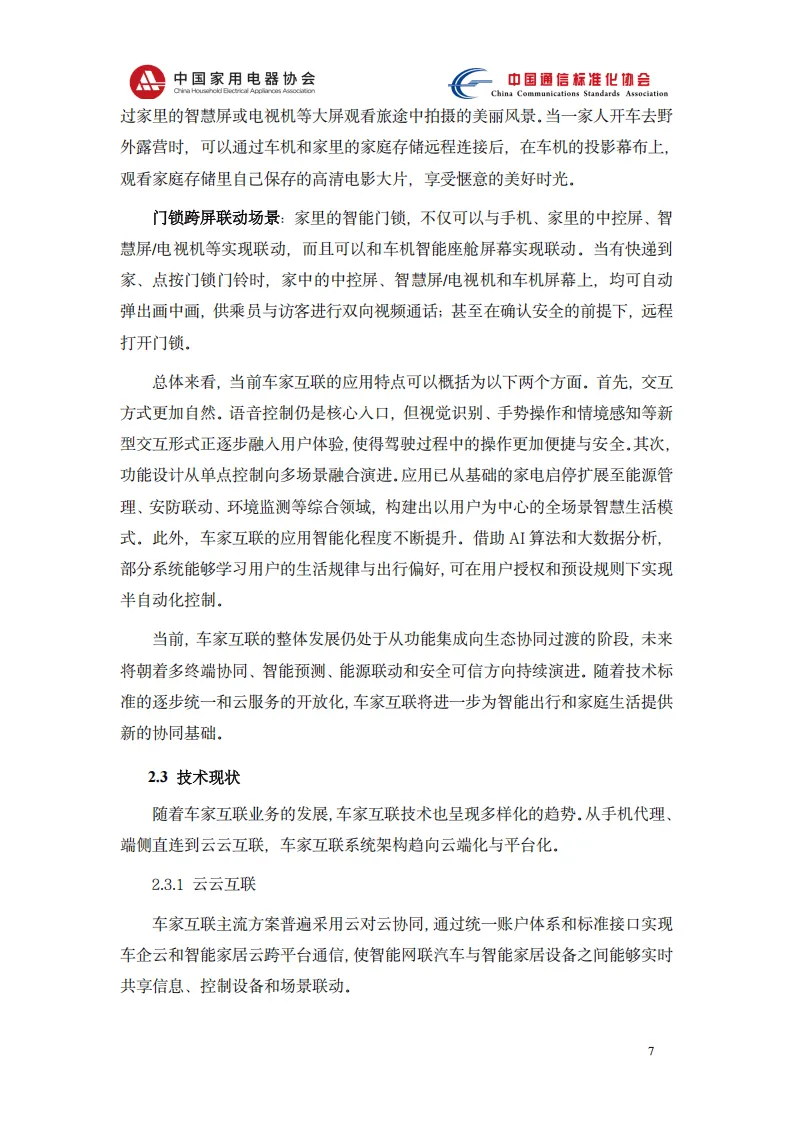 中国家用电器协会
China Household Electrical Appliances Association

中国通信标准化协会
China Communications Standards Association

过家里的智慧屏或电视机等大屏观看旅途中拍摄的美丽风景。当一家人开车去野外露营时，可以通过车机和家里的家庭存储远程连接后，在车机的投影幕布上，观看家庭存储里自己保存的高清电影大片，享受惬意的美好时光。

门锁跨屏联动场景：家里的智能门锁，不仅可以与手机、家里的中控屏、智慧屏/电视机等实现联动，而且可以和车机智能座舱屏幕实现联动。当有快递到家、点按门锁门铃时，家中的中控屏、智慧屏/电视机和车机屏幕上，均可自动弹出画中画，供乘员与访客进行双向视频通话；甚至在确认安全的前提下，远程打开门锁。

总体来看，当前车家互联的应用特点可以概括为以下两个方面。首先，交互方式更加自然。语音控制仍是核心入口，但视觉识别、手势操作和情境感知等新型交互形式正逐步融入用户体验，使得驾驶过程中的操作更加便捷与安全。其次，功能设计从单点控制向多场景融合演进。应用已从基础的家电启停扩展至能源管理、安防联动、环境监测等综合领域，构建出以用户为中心的全场景智慧生活模式。此外，车家互联的应用智能化程度不断提升。借助 AI 算法和大数据分析，部分系统能够学习用户的生活规律与出行偏好，可在用户授权和预设规则下实现半自动化控制。

当前，车家互联的整体发展仍处于从功能集成向生态协同过渡的阶段，未来将朝着多终端协同、智能预测、能源联动和安全可信方向持续演进。随着技术标准的逐步统一和云服务的开放化，车家互联将进一步为智能出行和家庭生活提供新的协同基础。

2.3 技术现状

随着车家互联业务的发展，车家互联技术也呈现多样化的趋势。从手机代理、端侧直连到云云互联，车家互联系统架构趋向云端化与平台化。

2.3.1 云云互联

车家互联主流方案普遍采用云对云协同，通过统一账户体系和标准接口实现车企云和智能家居云跨平台通信，使智能网联汽车与智能家居设备之间能够实时共享信息、控制设备和场景联动。

7